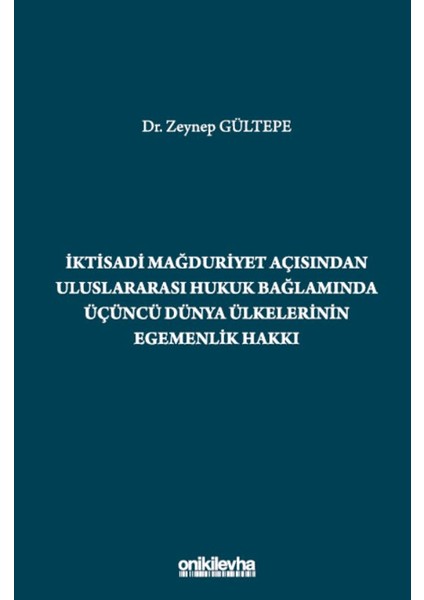 Dr. Zeynep GÜLTEPE

İKTİSADİ MAĞDURİYET AÇISINDAN ULUSLARARASI HUKUK BAĞLAMINDA ÜÇÜNCÜ DÜNYA ÜLKELERİNİN EGEMENLİK HAKKI

onikilevha